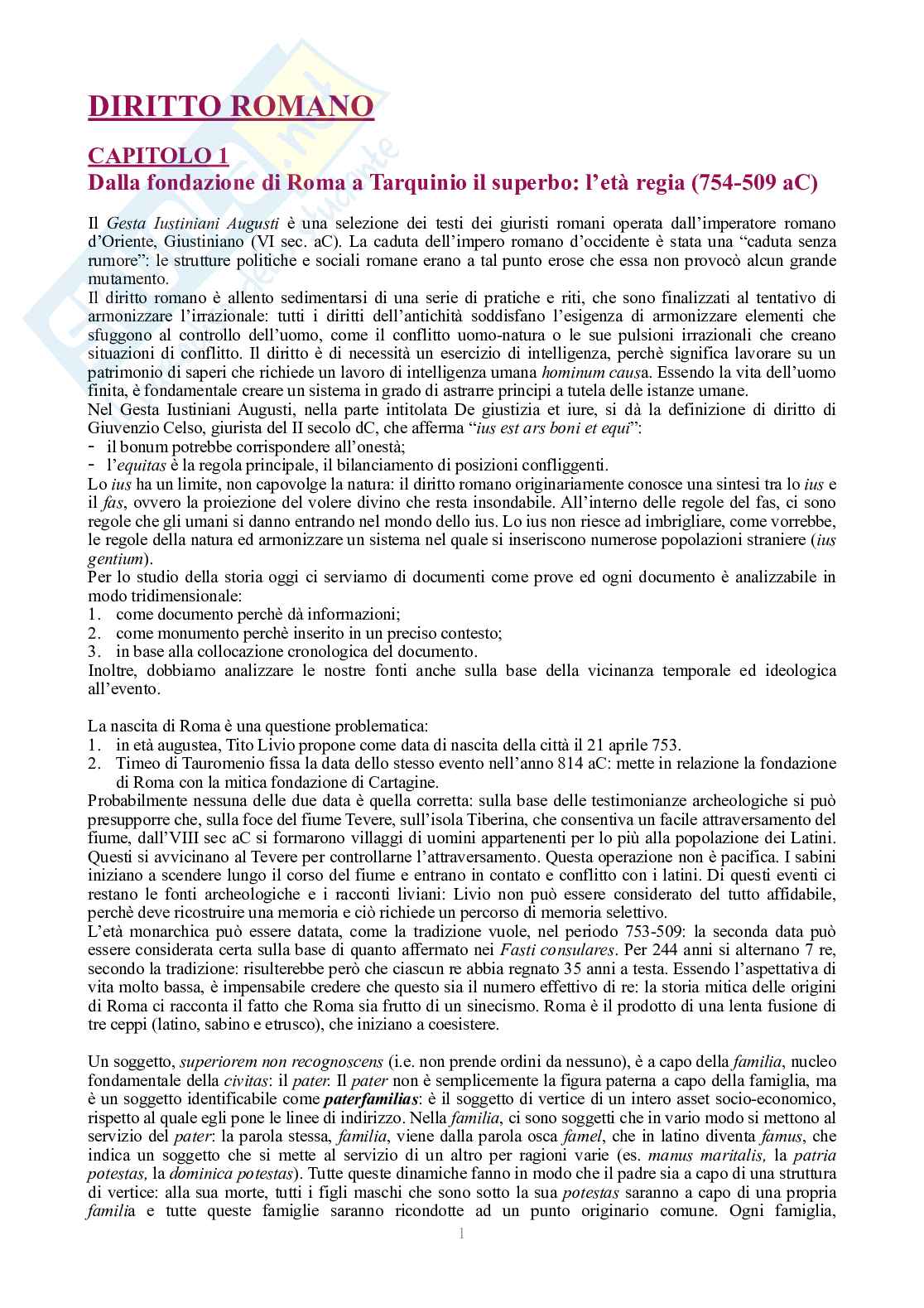 DIRITTO ROMANO

CAPITOLO 1
Dalla fondazione di Roma a Tarquinio il superbo: l'età regia (754-509 aC)

Il Gesta Iustiniani Augusti è una selezione dei testi dei giuristi romani operata dall'imperatore romano d'Oriente, Giustiniano (VI sec. aC). La caduta dell'impero romano d'occidente è stata una "caduta senza rumore": le strutture politiche e sociali romane erano a tal punto erose che essa non provocò alcun grande mutamento.
Il diritto romano è allento sedimentarsi di una serie di pratiche e riti, che sono finalizzati al tentativo di armonizzare l'irrazionale: tutti i diritti dell'antichità soddisfano l'esigenza di armonizzare elementi che sfuggono al controllo dell'uomo, come il conflitto uomo-natura o le sue pulsioni irrazionali che creano situazioni di conflitto. Il diritto è di necessità un esercizio di intelligenza, perchè significa lavorare su un patrimonio di saperi che richiede un lavoro di intelligenza umana hominum causa. Essendo la vita dell'uomo finita, è fondamentale creare un sistema in grado di astrarre principi a tutela delle istanze umane.
Nel Gesta Iustiniani Augusti, nella parte intitolata De giustizia et iure, si dà la definizione di diritto di Giuvenzio Celso, giurista del II secolo dC, che afferma "ius est ars boni et equi":
- il bonum potrebbe corrispondere all'onestà;
- l'equitas è la regola principale, il bilanciamento di posizioni confliggenti.
Lo ius ha un limite, non capovolge la natura: il diritto romano originariamente conosce una sintesi tra lo ius e il fas, ovvero la proiezione del volere divino che resta insondabile. All'interno delle regole del fas, ci sono regole che gli umani si danno entrando nel mondo dello ius. Lo ius non riesce ad imbrigliare, come vorrebbe, le regole della natura ed armonizzare un sistema nel quale si inseriscono numerose popolazioni straniere (ius gentium).
Per lo studio della storia oggi ci serviamo di documenti come prove ed ogni documento è analizzabile in modo tridimensionale:
1. come documento perchè dà informazioni;
2. come monumento perchè inserito in un preciso contesto;
3. in base alla collocazione cronologica del documento.
Inoltre, dobbiamo analizzare le nostre fonti anche sulla base della vicinanza temporale ed ideologica all'evento.

La nascita di Roma è una questione problematica:
1. in età augustea, Tito Livio propone come data di nascita della città il 21 aprile 753.
2. Timeo di Tauromenio fissa la data dello stesso evento nell'anno 814 aC: mette in relazione la fondazione di Roma con la mitica fondazione di Cartagine.
Probabilmente nessuna delle due data è quella corretta: sulla base delle testimonianze archeologiche si può presupporre che, sulla foce del fiume Tevere, sull'isola Tiberina, che consentiva un facile attraversamento del fiume, dall'VIII sec aC si formarono villaggi di uomini appartenenti per lo più alla popolazione dei Latini. Questi si avvicinano al Tevere per controllarne l'attraversamento. Questa operazione non è pacifica. I sabini iniziano a scendere lungo il corso del fiume e entrano in contato e conflitto con i latini. Di questi eventi ci restano le fonti archeologiche e i racconti liviani: Livio non può essere considerato del tutto affidabile, perchè deve ricostruire una memoria e ciò richiede un percorso di memoria selettivo.
L'età monarchica può essere datata, come la tradizione vuole, nel periodo 753-509: la seconda data può essere considerata certa sulla base di quanto affermato nei Fasti consulares. Per 244 anni si alternano 7 re, secondo la tradizione: risulterebbe però che ciascun re abbia regnato 35 anni a testa. Essendo l'aspettativa di vita molto bassa, è impensabile credere che questo sia il numero effettivo di re: la storia mitica delle origini di Roma ci racconta il fatto che Roma sia frutto di un sinecismo. Roma è il prodotto di una lenta fusione di tre ceppi (latino, sabino e etrusco), che iniziano a coesistere.

Un soggetto, superiorem non recognoscens (i.e. non prende ordini da nessuno), è a capo della familia, nucleo fondamentale della civitas: il pater. Il pater non è semplicemente la figura paterna a capo della famiglia, ma è un soggetto identificabile come paterfamilias: è il soggetto di vertice di un intero asset socio-economico, rispetto al quale egli pone le linee di indirizzo. Nella familia, ci sono soggetti che in vario modo si mettono al servizio del pater: la parola stessa, familia, viene dalla parola osca famel, che in latino diventa famus, che indica un soggetto che si mette al servizio di un altro per ragioni varie (es. manus maritalis, la patria potestas, la dominica potestas). Tutte queste dinamiche fanno in modo che il padre sia a capo di una struttura di vertice: alla sua morte, tutti i figli maschi che sono sotto la sua potestas saranno a capo di una propria familia e tutte queste famiglie saranno ricondotte ad un punto originario comune. Ogni famiglia,

1